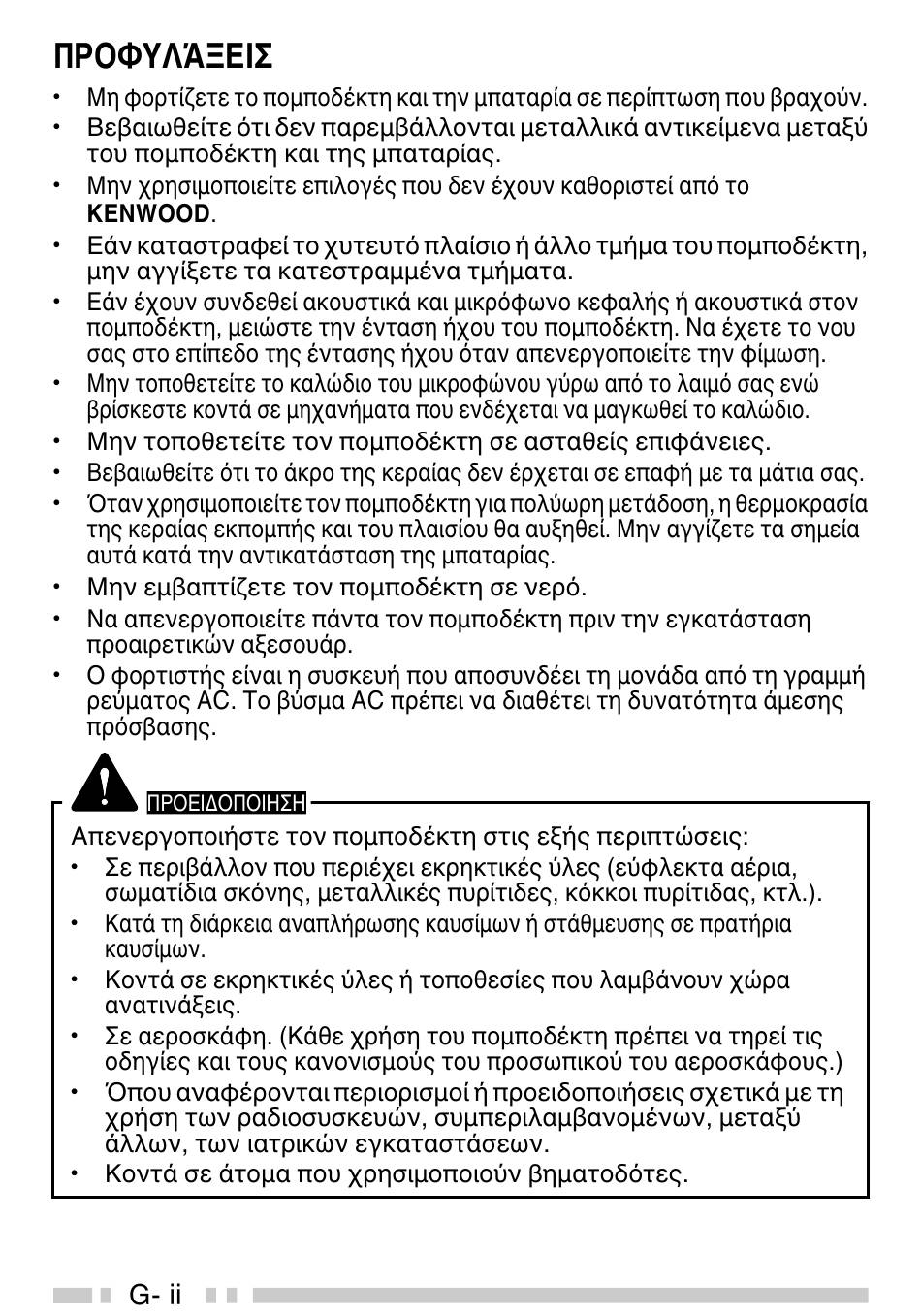 ΠΡΟΦΥΛΆΞΕΙΣ

• Μη φορτίζετε το πομποδέκτη και την μπαταρία σε περίπτωση που βραχούν.
• Βεβαιωθείτε ότι δεν παρεμβάλλονται μεταλλικά αντικείμενα μεταξύ του πομποδέκτη και της μπαταρίας.
• Μην χρησιμοποιείτε επιλογές που δεν έχουν καθοριστεί από το KENWOOD.
• Εάν καταστραφεί το χυτευτό πλαίσιο ή άλλο τμήμα του πομποδέκτη, μην αγγίξετε τα κατεστραμμένα τμήματα.
• Εάν έχουν συνδεθεί ακουστικά και μικρόφωνο κεφαλής ή ακουστικά στον πομποδέκτη, μειώστε την ένταση ήχου του πομποδέκτη. Να έχετε το νου σας στο επίπεδο της έντασης ήχου όταν απενεργοποιείτε την φίμωση.
• Μην τοποθετείτε το καλώδιο του μικροφώνου γύρω από το λαιμό σας ενώ βρίσκεστε κοντά σε μηχανήματα που ενδέχεται να μαγκωθεί το καλώδιο.
• Μην τοποθετείτε τον πομποδέκτη σε ασταθείς επιφάνειες.
• Βεβαιωθείτε ότι το άκρο της κεραίας δεν έρχεται σε επαφή με τα μάτια σας.
• Όταν χρησιμοποιείτε τον πομποδέκτη για πολύωρη μετάδοση, η θερμοκρασία της κεραίας εκπομπής και του πλαισίου θα αυξηθεί. Μην αγγίζετε τα σημεία αυτά κατά την αντικατάσταση της μπαταρίας.
• Μην εμβαπτίζετε τον πομποδέκτη σε νερό.
• Να απενεργοποιείτε πάντα τον πομποδέκτη πριν την εγκατάσταση προαιρετικών αξεσουάρ.
• Ο φορτιστής είναι η συσκευή που αποσυνδέει τη μονάδα από τη γραμμή ρεύματος AC. Το βύσμα AC πρέπει να διαθέτει τη δυνατότητα άμεσης πρόσβασης.

ΠΡΟΕΙΔΟΠΟΙΗΣΗ

Απενεργοποιήστε τον πομποδέκτη στις εξής περιπτώσεις:
• Σε περιβάλλον που περιέχει εκρηκτικές ύλες (εύφλεκτα αέρια, σωματίδια σκόνης, μεταλλικές πυρίτιδες, κόκκοι πυρίτιδας, κτλ.).
• Κατά τη διάρκεια αναπλήρωσης καυσίμων ή στάθμευσης σε πρατήρια καυσίμων.
• Κοντά σε εκρηκτικές ύλες ή τοποθεσίες που λαμβάνουν χώρα ανατινάξεις.
• Σε αεροσκάφη. (Κάθε χρήση του πομποδέκτη πρέπει να τηρεί τις οδηγίες και τους κανονισμούς του προσωπικού του αεροσκάφους.)
• Όπου αναφέρονται περιορισμοί ή προειδοποιήσεις σχετικά με τη χρήση των ραδιοσυσκευών, συμπεριλαμβανομένων, μεταξύ άλλων, των ιατρικών εγκαταστάσεων.
• Κοντά σε άτομα που χρησιμοποιούν βηματοδότες.

G- ii